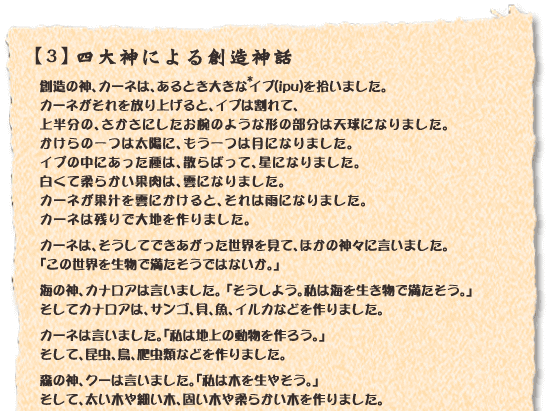 【3】四大神による創造神話

創造の神、カーネは、あるとき大きな*イプ(ipu)を拾いました。
カーネがそれを放り上げると、イプは割れて、
上半分の、さかさにしたお椀のような形の部分は天球になりました。
かけらの一つは太陽に、もう一つは月になりました。
イプの中にあった種は、散らばって、星になりました。
白くて柔らかい果肉は、雲になりました。
カーネが果汁を雲にかけると、それは雨になりました。
カーネは残りで大地を作りました。

カーネは、そうしてできあがった世界を見て、ほかの神々に言いました。
「この世界を生物で満たそうではないか。」

海の神、カナロアは言いました。「そうしよう。私は海を生き物で満たそう。」
そしてカナロアは、サンゴ、貝、魚、イルカなどを作りました。

カーネは言いました。「私は地上の動物を作ろう。」
そして、昆虫、鳥、爬虫類などを作りました。

森の神、クーは言いました。「私は木を生やそう。」
そして、太い木や細い木、固い木や柔らかい木を作りました。